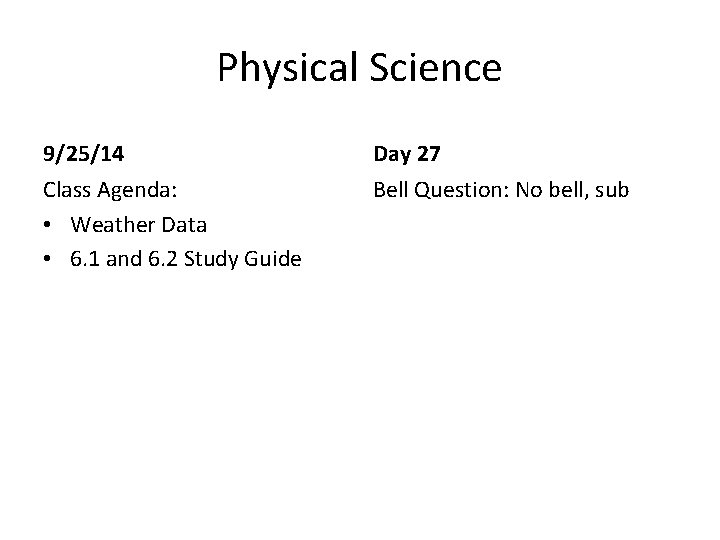 Physical Science

9/25/14

Class Agenda:

• Weather Data
• 6.1 and 6.2 Study Guide

Day 27

Bell Question: No bell, sub